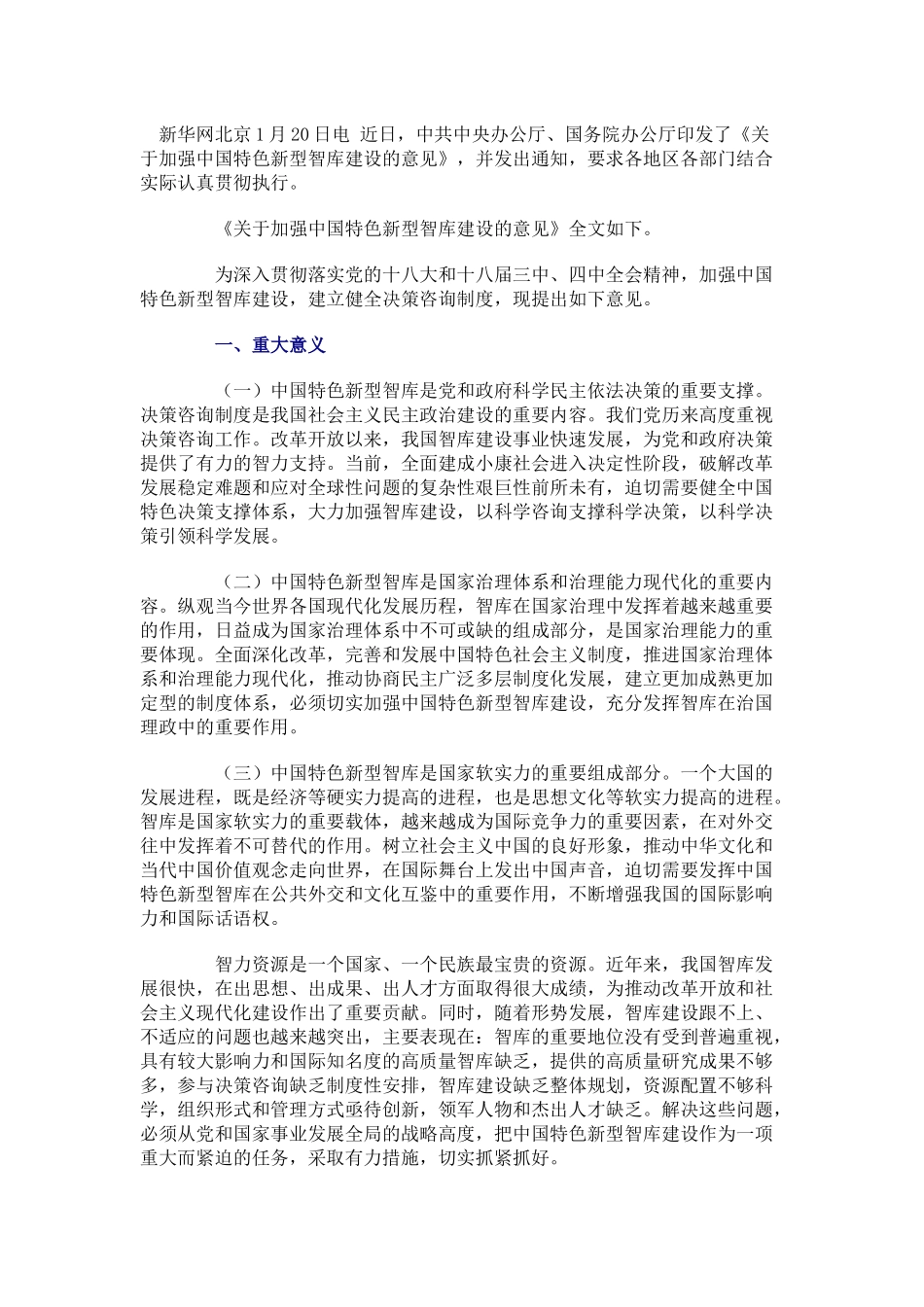 新华网北京1月20日电 近日，中共中央办公厅、国务院办公厅印发了《关于加强中国特色新型智库建设的意见》，并发出通知，要求各地区各部门结合实际认真贯彻执行。

《关于加强中国特色新型智库建设的意见》全文如下。

为深入贯彻落实党的十八大和十八届三中、四中全会精神，加强中国特色新型智库建设，建立健全决策咨询制度，现提出如下意见。

一、重大意义

（一）中国特色新型智库是党和政府科学民主依法决策的重要支撑。决策咨询制度是我国社会主义民主政治建设的重要内容。我们党历来高度重视决策咨询工作。改革开放以来，我国智库建设事业快速发展，为党和政府决策提供了有力的智力支持。当前，全面建成小康社会进入决定性阶段，破解改革发展稳定难题和应对全球性问题的复杂性艰巨性前所未有，迫切需要健全中国特色决策支撑体系，大力加强智库建设，以科学咨询支撑科学决策，以科学决策引领科学发展。

（二）中国特色新型智库是国家治理体系和治理能力现代化的重要内容。纵观当今世界各国现代化发展历程，智库在国家治理中发挥着越来越重要的作用，日益成为国家治理体系中不可或缺的组成部分，是国家治理能力的重要体现。全面深化改革，完善和发展中国特色社会主义制度，推进国家治理体系和治理能力现代化，推动协商民主广泛多层制度化发展，建立更加成熟更加定型的制度体系，必须切实加强中国特色新型智库建设，充分发挥智库在治国理政中的重要作用。

（三）中国特色新型智库是国家软实力的重要组成部分。一个大国的发展进程，既是经济等硬实力提高的进程，也是思想文化等软实力提高的进程。智库是国家软实力的重要载体，越来越成为国际竞争力的重要因素，在对外交往中发挥着不可替代的作用。树立社会主义中国的良好形象，推动中华文化和当代中国价值观念走向世界，在国际舞台上发出中国声音，迫切需要发挥中国特色新型智库在公共外交和文化互鉴中的重要作用，不断增强我国的国际影响力和国际话语权。

智力资源是一个国家、一个民族最宝贵的资源。近年来，我国智库发展很快，在出思想、出成果、出人才方面取得很大成绩，为推动改革开放和社会主义现代化建设作出了重要贡献。同时，随着形势发展，智库建设跟不上、不适应的问题也越来越突出，主要表现在：智库的重要地位没有受到普遍重视，具有较大影响力和国际知名度的高质量智库缺乏，提供的高质量研究成果不够多，参与决策咨询缺乏制度性安排，智库建设缺乏整体规划，资源配置不够科学，组织形式和管理方式亟待创新，领军人物和杰出人才缺乏。解决这些问题，必须从党和国家事业发展全局的战略高度，把中国特色新型智库建设作为一项重大而紧迫的任务，采取有力措施，切实抓紧抓好。